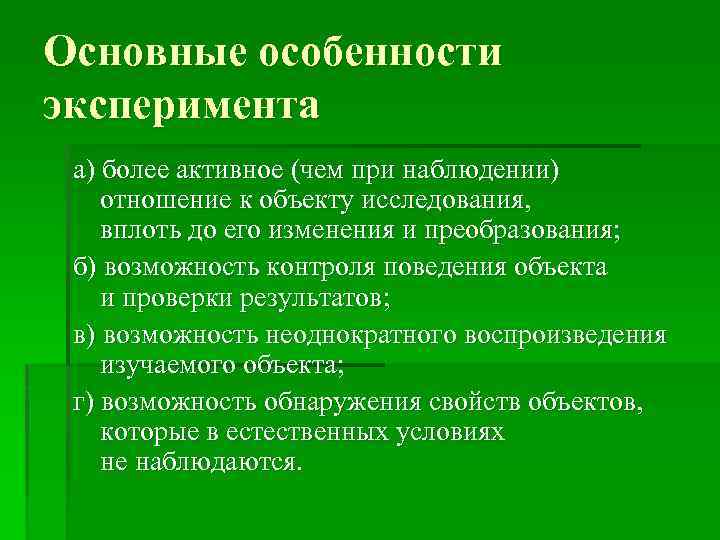 Основные особенности эксперимента

а) более активное (чем при наблюдении) отношение к объекту исследования, вплоть до его изменения и преобразования;

б) возможность контроля поведения объекта и проверки результатов;

в) возможность неоднократного воспроизведения изучаемого объекта;

г) возможность обнаружения свойств объектов, которые в естественных условиях не наблюдаются.